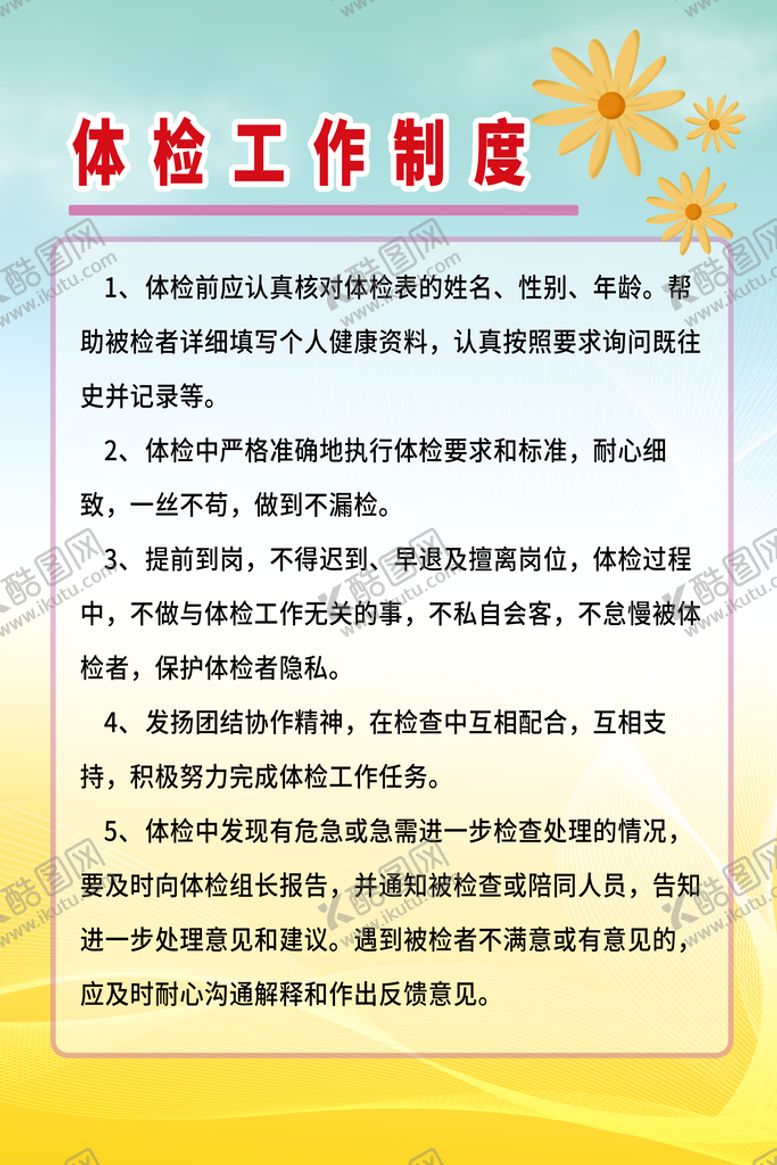 体检工作制度

1、体检前应认真核对体检表的姓名、性别、年龄。帮助被检者详细填写个人健康资料，认真按照要求询问既往史并记录等。

2、体检中严格准确地执行体检要求和标准，耐心细致，一丝不苟，做到不漏检。

3、提前到岗，不得迟到、早退及擅离岗位，体检过程中，不做与体检工作无关的事，不私自会客，不怠慢被体检者，保护体检者隐私。

4、发扬团结协作精神，在检查中互相配合，互相支持，积极努力完成体检工作任务。

5、体检中发现有危急或急需进一步检查处理的情况，要及时向体检组长报告，并通知被检查或陪同人员，告知进一步处理意见和建议。遇到被检者不满意或有意见的，应及时耐心沟通解释和作出反馈意见。

酷图网 www.ikutu.com